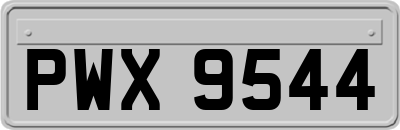 PWX 9544